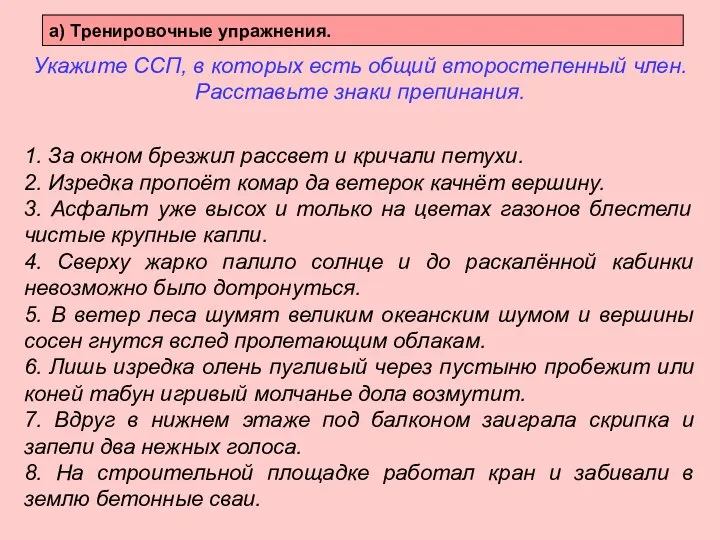 а) Тренировочные упражнения.

Укажите ССП, в которых есть общий второстепенный член. Расставьте знаки препинания.

1. За окном брезжил рассвет и кричали петухи.
2. Изредка пропоёт комар да ветерок качнёт вершину.
3. Асфальт уже высох и только на цветах газонов блестели чистые крупные капли.
4. Сверху жарко палило солнце и до раскалённой кабинки невозможно было дотронуться.
5. В ветер леса шумят великим океанским шумом и вершины сосен гнутся вслед пролетающим облакам.
6. Лишь изредка олень пугливый через пустыню пробежит или коней табун игривый молчанье дола возмутит.
7. Вдруг в нижнем этаже под балконом заиграла скрипка и запели два нежных голоса.
8. На строительной площадке работал кран и забивали в землю бетонные сваи.